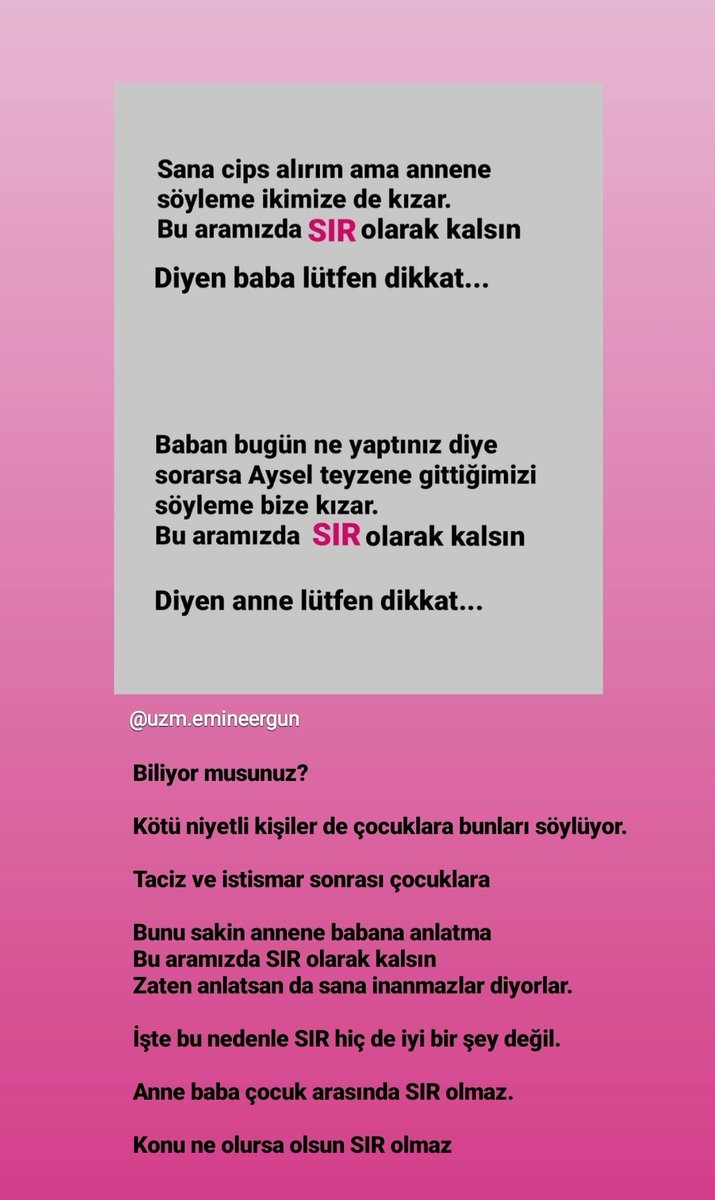 Sana cips alırım ama annene söyleme ikimize de kızar.
Bu aramızda SIR olarak kalsın

Diyen baba lütfen dikkat...

Baban bugün ne yaptınız diye sorarsa Aysel teyzene gittiğimizi söyleme bize kızar.
Bu aramızda SIR olarak kalsın

Diyen anne lütfen dikkat...

@uzm.emineergun

Biliyor musunuz?

Kötü niyetli kişiler de çocuklara bunları söylüyor.

Taciz ve istismar sonrası çocuklara

Bunu sakin annene babana anlatma
Bu aramızda SIR olarak kalsın
Zaten anlatsan da sana inanmazlar diyorlar.

İşte bu nedenle SIR hiç de iyi bir şey değil.

Anne baba çocuk arasında SIR olmaz.

Konu ne olursa olsun SIR olmaz